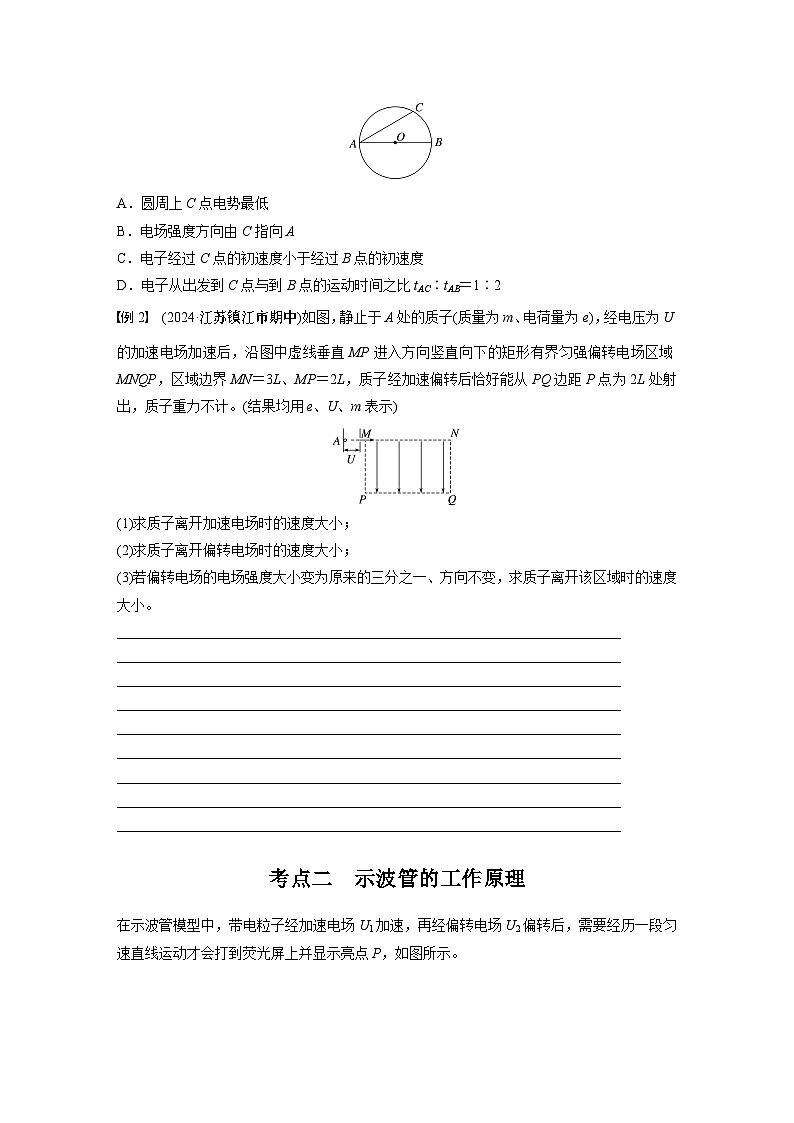 C
A O B

A．圆周上 $C$ 点电势最低

B．电场强度方向由 $C$ 指向 $A$

C．电子经过 $C$ 点的初速度小于经过 $B$ 点的初速度

D．电子从出发到 $C$ 点与到 $B$ 点的运动时间之比 $t_{AC}:t_{AB}=1:2$

【例 2】 (2024·江苏镇江市期中)如图，静止于 $A$ 处的质子(质量为 $m$、电荷量为 $e$)，经电压为 $U$ 的加速电场加速后，沿图中虚线垂直 $MP$ 进入方向竖直向下的矩形有界匀强偏转电场区域 $MNQP$，区域边界 $MN=3L$、$MP=2L$，质子经加速偏转后恰好能从 $PQ$ 边距 $P$ 点为 $2L$ 处射出，质子重力不计。(结果均用 $e$、$U$、$m$ 表示)

A M N
U
P Q

(1)求质子离开加速电场时的速度大小；

(2)求质子离开偏转电场时的速度大小；

(3)若偏转电场的电场强度大小变为原来的三分之一、方向不变，求质子离开该区域时的速度大小。

考点二 示波管的工作原理

在示波管模型中，带电粒子经加速电场 $U_1$ 加速，再经偏转电场 $U_2$ 偏转后，需要经历一段匀速直线运动才会打到荧光屏上并显示亮点 $P$，如图所示。